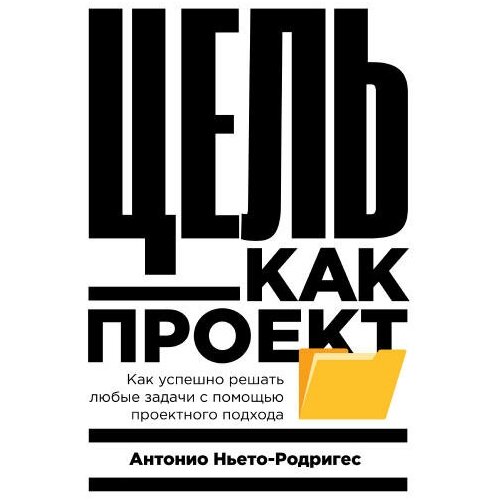 ЦЕЛЬ
КАК
ПРОЕКТ

Как успешно решать любые задачи с помощью проектного подхода

Антонио Ньето-Родригес